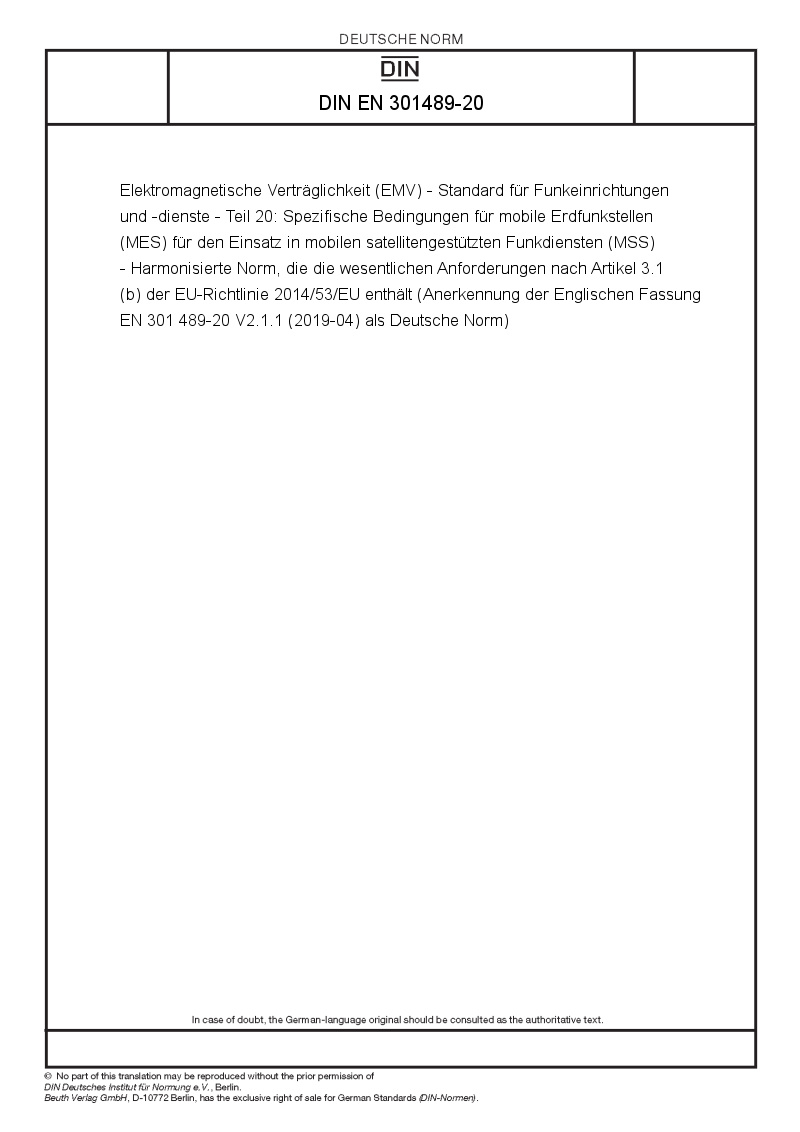 DEUTSCHE NORM

DIN

DIN EN 301489-20

Elektromagnetische Verträglichkeit (EMV) - Standard für Funkeinrichtungen und -dienste - Teil 20: Spezifische Bedingungen für mobile Erdfunkstellen (MES) für den Einsatz in mobilen satellitengestützten Funkdiensten (MSS) - Harmonisierte Norm, die die wesentlichen Anforderungen nach Artikel 3.1 (b) der EU-Richtlinie 2014/53/EU enthält (Anerkennung der Englischen Fassung EN 301 489-20 V2.1.1 (2019-04) als Deutsche Norm)

In case of doubt, the German-language original should be consulted as the authoritative text.

© No part of this translation may be reproduced without the prior permission of
DIN Deutsches Institut für Normung e.V., Berlin.
Beuth Verlag GmbH, D-10772 Berlin, has the exclusive right of sale for German Standards (DIN-Normen).